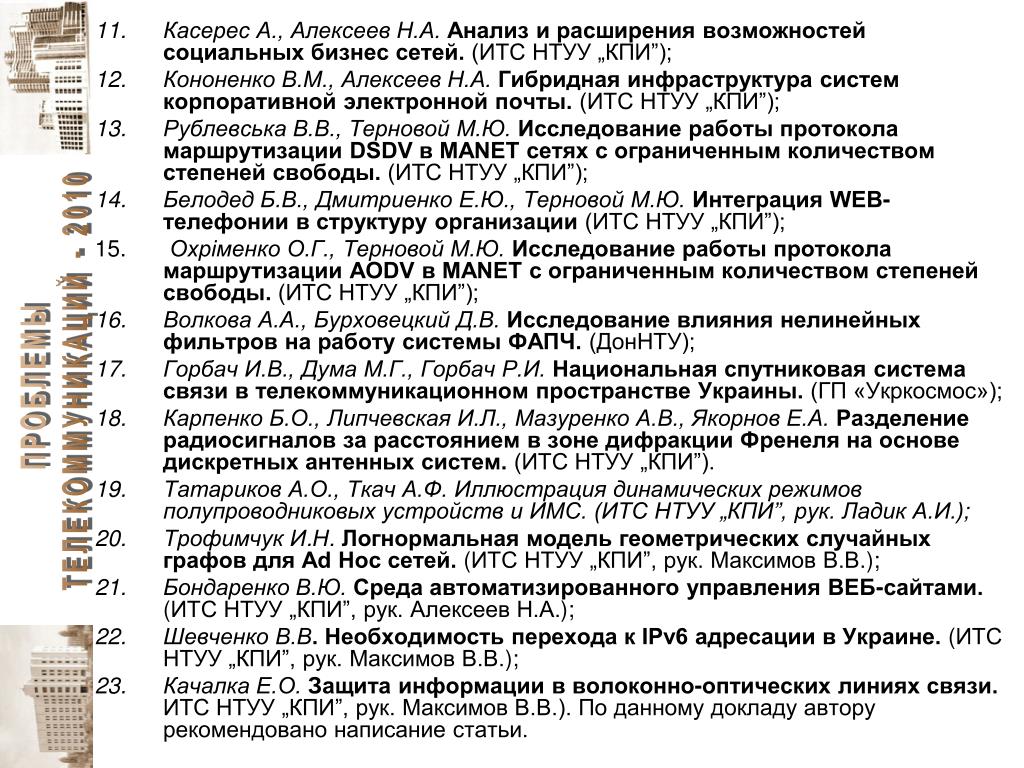 ПРОБЛЕМЫ ТЕЛЕКОММУНИКАЦИЙ - 2010

11. Касерес А., Алексеев Н.А. Анализ и расширения возможностей социальных бизнес сетей. (ИТС НТУУ „КПИ”);

12. Кононенко В.М., Алексеев Н.А. Гибридная инфраструктура систем корпоративной электронной почты. (ИТС НТУУ „КПИ”);

13. Рублевська В.В., Терновой М.Ю. Исследование работы протокола маршрутизации DSDV в MANET сетях с ограниченным количеством степеней свободы. (ИТС НТУУ „КПИ”);

14. Белодед Б.В., Дмитриенко Е.Ю., Терновой М.Ю. Интеграция WEB-телефонии в структуру организации (ИТС НТУУ „КПИ”);

15. Охріменко О.Г., Терновой М.Ю. Исследование работы протокола маршрутизации AODV в MANET с ограниченным количеством степеней свободы. (ИТС НТУУ „КПИ”);

16. Волкова А.А., Бурховецкий Д.В. Исследование влияния нелинейных фильтров на работу системы ФАПЧ. (ДонНТУ);

17. Горбач И.В., Дума М.Г., Горбач Р.И. Национальная спутниковая система связи в телекоммуникационном пространстве Украины. (ГП «Укркосмос»);

18. Карпенко Б.О., Липчевская И.Л., Мазуренко А.В., Якорнов Е.А. Разделение радиосигналов за расстоянием в зоне дифракции Френеля на основе дискретных антенных систем. (ИТС НТУУ „КПИ”).

19. Татариков А.О., Ткач А.Ф. Иллюстрация динамических режимов полупроводниковых устройств и ИМС. (ИТС НТУУ „КПИ”, рук. Ладик А.И.);

20. Трофимчук И.Н. Логнормальная модель геометрических случайных графов для Ad Hoc сетей. (ИТС НТУУ „КПИ”, рук. Максимов В.В.);

21. Бондаренко В.Ю. Среда автоматизированного управления ВЕБ-сайтами. (ИТС НТУУ „КПИ”, рук. Алексеев Н.А.);

22. Шевченко В.В. Необходимость перехода к IPv6 адресации в Украине. (ИТС НТУУ „КПИ”, рук. Максимов В.В.);

23. Качалка Е.О. Защита информации в волоконно-оптических линиях связи. ИТС НТУУ „КПИ”, рук. Максимов В.В.). По данному докладу автору рекомендовано написание статьи.